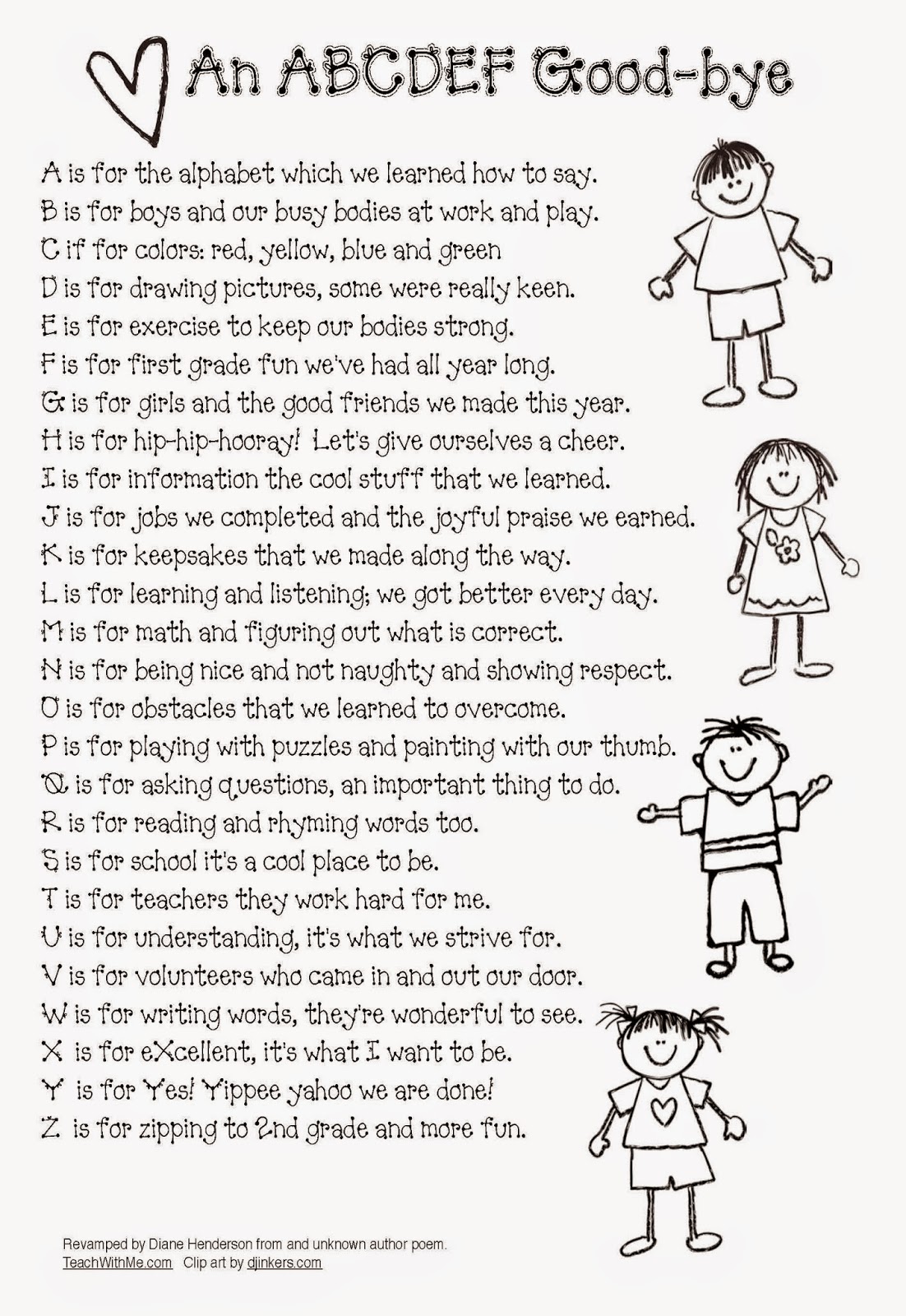 An ABCDEF Good-bye

A is for the alphabet which we learned how to say.
B is for boys and our busy bodies at work and play.
C if for colors: red, yellow, blue and green
D is for drawing pictures, some were really keen.
E is for exercise to keep our bodies strong.
F is for first grade fun we've had all year long.
G is for girls and the good friends we made this year.
H is for hip-hip-hooray! Let's give ourselves a cheer.
I is for information the cool stuff that we learned.
J is for jobs we completed and the joyful praise we earned.
K is for keepsakes that we made along the way.
L is for learning and listening; we got better every day.
M is for math and figuring out what is correct.
N is for being nice and not naughty and showing respect.
O is for obstacles that we learned to overcome.
P is for playing with puzzles and painting with our thumb.
Q is for asking questions, an important thing to do.
R is for reading and rhyming words too.
S is for school it's a cool place to be.
T is for teachers they work hard for me.
U is for understanding, it's what we strive for.
V is for volunteers who came in and out our door.
W is for writing words, they're wonderful to see.
X is for eXcellent, it's what I want to be.
Y is for Yes! Yippee yahoo we are done!
Z is for zipping to 2nd grade and more fun.

Revamped by Diane Henderson from and unknown author poem.
TeachWithMe.com Clip art by djinkers.com